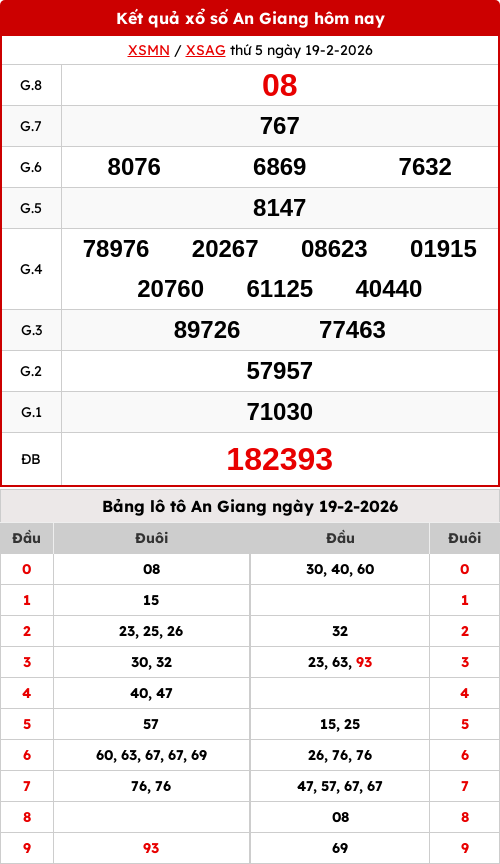 Kết quả xổ số An Giang hôm nay

XSMN / XSAG thứ 5 ngày 19-2-2026

| G.8 | 08 |
|---|---|
| G.7 | 767 |
| G.6 | 8076 6869 7632 |
| G.5 | 8147 |
| G.4 | 78976 20267 08623 01915 20760 61125 40440 |
| G.3 | 89726 77463 |
| G.2 | 57957 |
| G.1 | 71030 |
| ĐB | 182393 |

Bảng lô tô An Giang ngày 19-2-2026

| Đầu | Đuôi | Đầu | Đuôi |
|---|---|---|---|
| 0 | 08 | 30, 40, 60 | 0 |
| 1 | 15 | | 1 |
| 2 | 23, 25, 26 | 32 | 2 |
| 3 | 30, 32 | 23, 63, 93 | 3 |
| 4 | 40, 47 | | 4 |
| 5 | 57 | 15, 25 | 5 |
| 6 | 60, 63, 67, 67, 69 | 26, 76, 76 | 6 |
| 7 | 76, 76 | 47, 57, 67, 67 | 7 |
| 8 | | 08 | 8 |
| 9 | 93 | 69 | 9 |